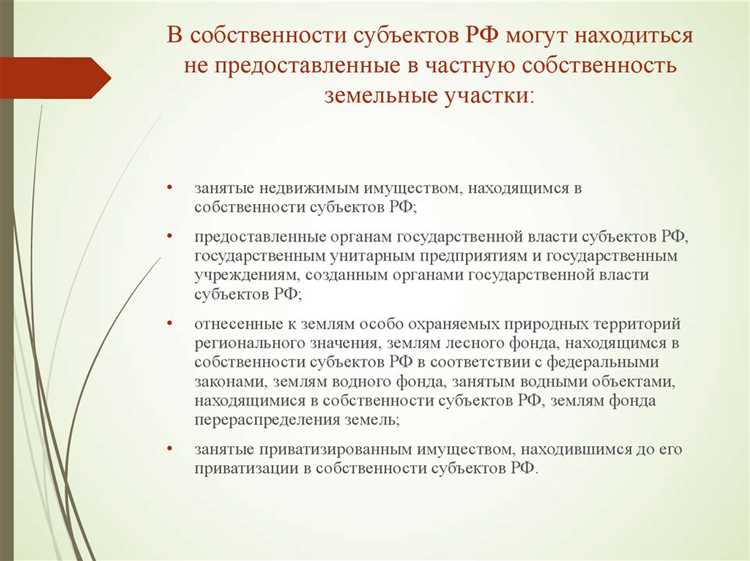 В собственности субъектов РФ могут находиться не предоставленные в частную собственность земельные участки:

• занятые недвижимым имуществом, находящимся в собственности субъектов РФ;

• предоставленные органам государственной власти субъектов РФ, государственным унитарным предприятиям и государственным учреждениям, созданным органами государственной власти субъектов РФ;

• отнесенные к землям особо охраняемых природных территорий регионального значения, землям лесного фонда, находящимся в собственности субъектов РФ в соответствии с федеральными законами, землям водного фонда, занятым водными объектами, находящимися в собственности субъектов РФ, землям фонда перераспределения земель;

• занятые приватизированным имуществом, находившимся до его приватизации в собственности субъектов РФ.